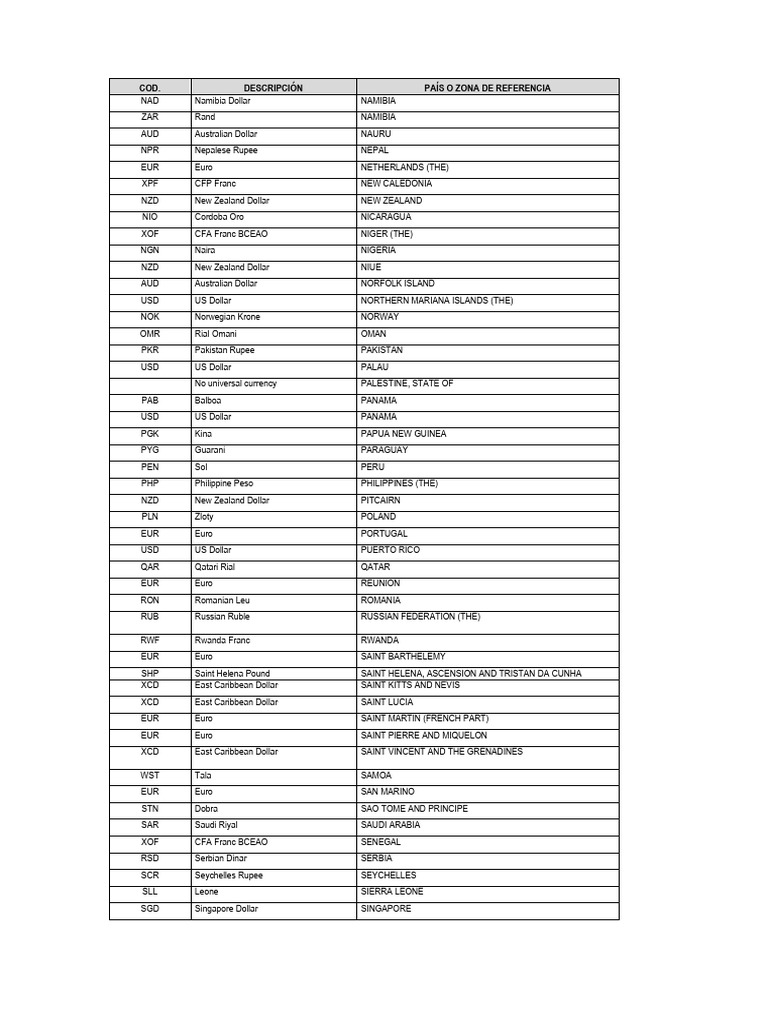 | COD. | DESCRIPCIÓN | PAÍS O ZONA DE REFERENCIA |
|---|---|---|
| NAD | Namibia Dollar | NAMIBIA |
| ZAR | Rand | NAMIBIA |
| AUD | Australian Dollar | NAURU |
| NPR | Nepalese Rupee | NEPAL |
| EUR | Euro | NETHERLANDS (THE) |
| XPF | CFP Franc | NEW CALEDONIA |
| NZD | New Zealand Dollar | NEW ZEALAND |
| NIO | Cordoba Oro | NICARAGUA |
| XOF | CFA Franc BCEAO | NIGER (THE) |
| NGN | Naira | NIGERIA |
| NZD | New Zealand Dollar | NIUE |
| AUD | Australian Dollar | NORFOLK ISLAND |
| USD | US Dollar | NORTHERN MARIANA ISLANDS (THE) |
| NOK | Norwegian Krone | NORWAY |
| OMR | Rial Omani | OMAN |
| PKR | Pakistan Rupee | PAKISTAN |
| USD | US Dollar | PALAU |
| | No universal currency | PALESTINE, STATE OF |
| PAB | Balboa | PANAMA |
| USD | US Dollar | PANAMA |
| PGK | Kina | PAPUA NEW GUINEA |
| PYG | Guarani | PARAGUAY |
| PEN | Sol | PERU |
| PHP | Philippine Peso | PHILIPPINES (THE) |
| NZD | New Zealand Dollar | PITCAIRN |
| PLN | Zloty | POLAND |
| EUR | Euro | PORTUGAL |
| USD | US Dollar | PUERTO RICO |
| QAR | Qatari Rial | QATAR |
| EUR | Euro | REUNION |
| RON | Romanian Leu | ROMANIA |
| RUB | Russian Ruble | RUSSIAN FEDERATION (THE) |
| RWF | Rwanda Franc | RWANDA |
| EUR | Euro | SAINT BARTHELEMY |
| SHP | Saint Helena Pound | SAINT HELENA, ASCENSION AND TRISTAN DA CUNHA |
| XCD | East Caribbean Dollar | SAINT KITTS AND NEVIS |
| XCD | East Caribbean Dollar | SAINT LUCIA |
| EUR | Euro | SAINT MARTIN (FRENCH PART) |
| EUR | Euro | SAINT PIERRE AND MIQUELON |
| XCD | East Caribbean Dollar | SAINT VINCENT AND THE GRENADINES |
| WST | Tala | SAMOA |
| EUR | Euro | SAN MARINO |
| STN | Dobra | SAO TOME AND PRINCIPE |
| SAR | Saudi Riyal | SAUDI ARABIA |
| XOF | CFA Franc BCEAO | SENEGAL |
| RSD | Serbian Dinar | SERBIA |
| SCR | Seychelles Rupee | SEYCHELLES |
| SLL | Leone | SIERRA LEONE |
| SGD | Singapore Dollar | SINGAPORE |